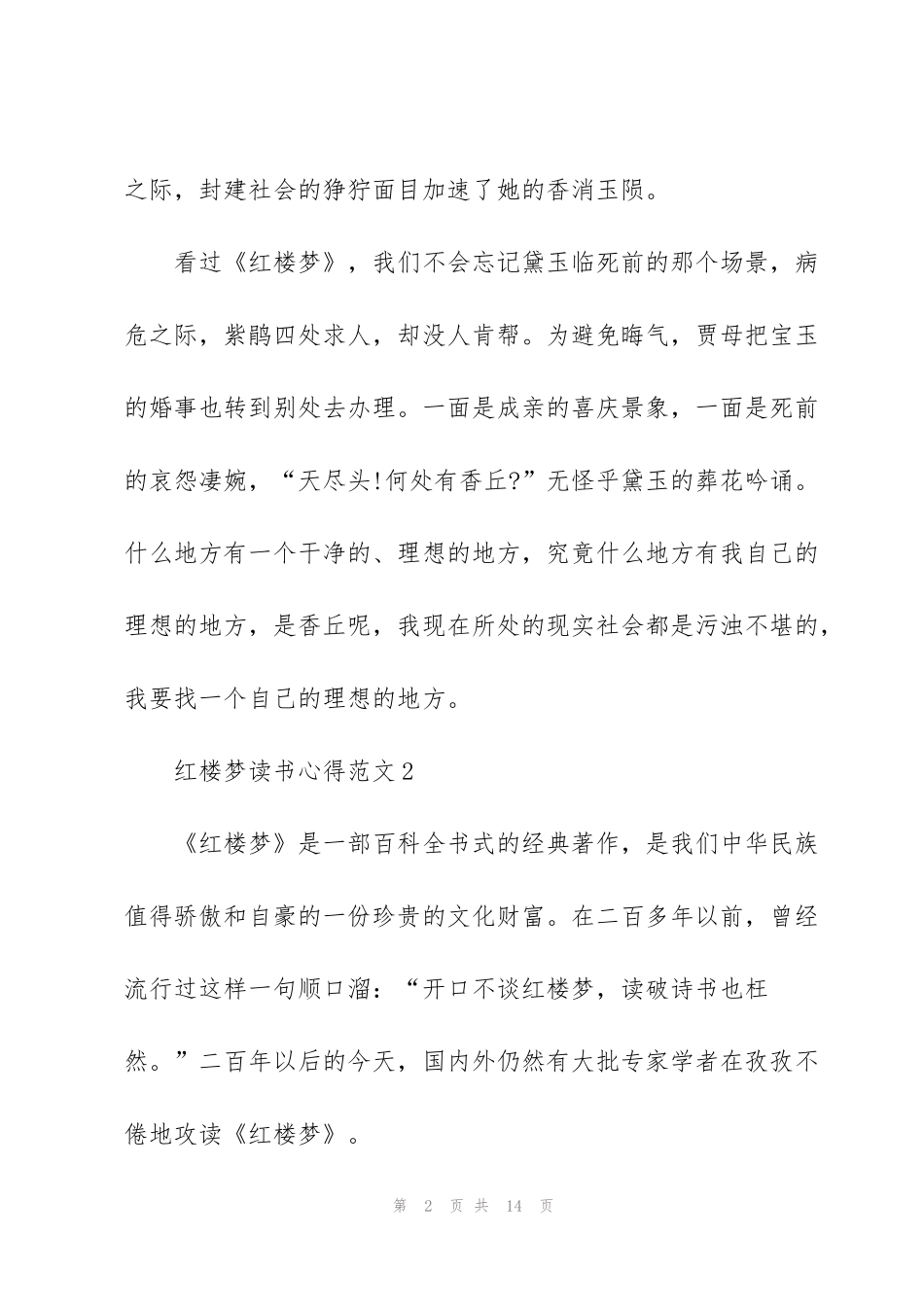 之际，封建社会的狰狞面目加速了她的香消玉陨。

看过《红楼梦》，我们不会忘记黛玉临死前的那个场景，病危之际，紫鹃四处求人，却没人肯帮。为避免晦气，贾母把宝玉的婚事也转到别处去办理。一面是成亲的喜庆景象，一面是死前的哀怨凄婉，“天尽头!何处有香丘?”无怪乎黛玉的葬花吟诵。什么地方有一个干净的、理想的地方，究竟什么地方有我自己的理想的地方，是香丘呢，我现在所处的现实社会都是污浊不堪的，我要找一个自己的理想的地方。

红楼梦读书心得范文2

《红楼梦》是一部百科全书式的经典著作，是我们中华民族值得骄傲和自豪的一份珍贵的文化财富。在二百多年以前，曾经流行过这样一句顺口溜：“开口不谈红楼梦，读破诗书也枉然。”二百年以后的今天，国内外仍然有大批专家学者在孜孜不倦地攻读《红楼梦》。

第2页共14页